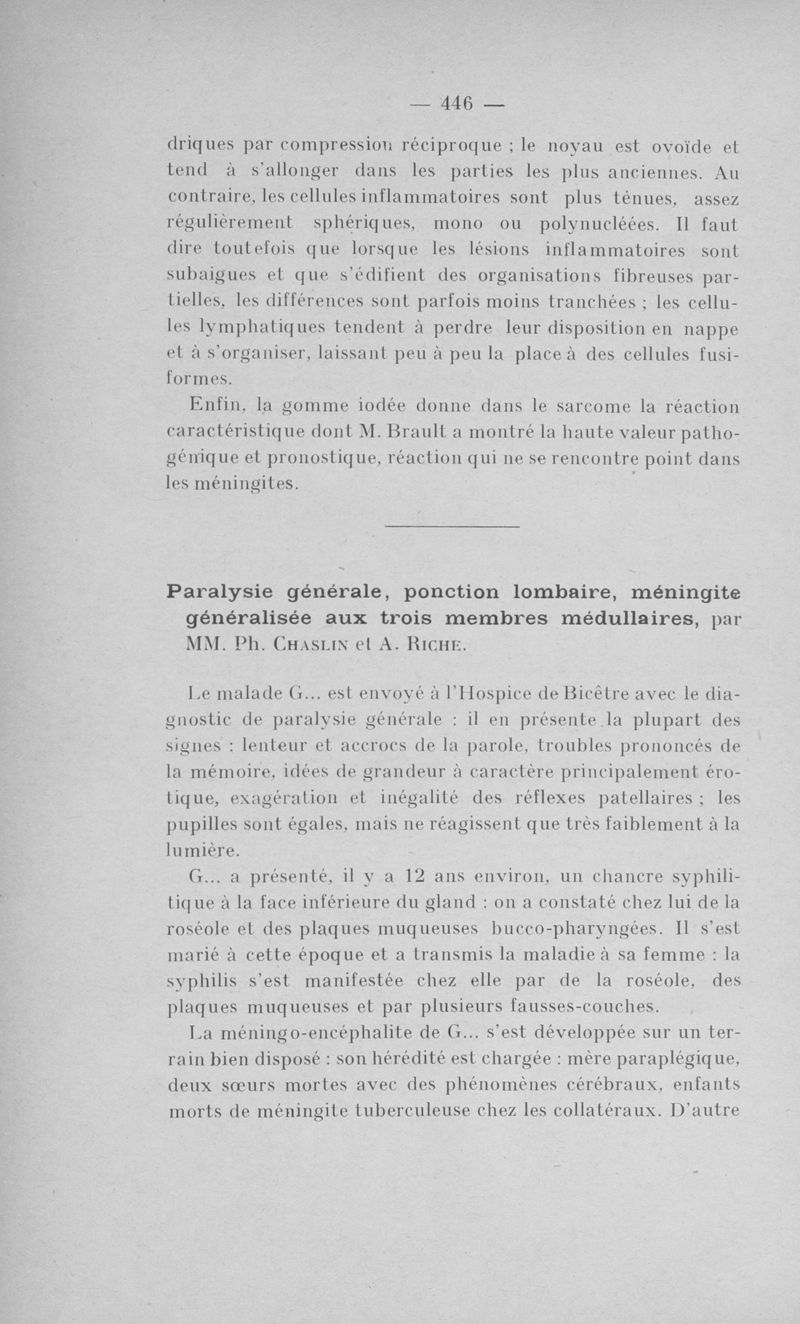 — 446 —

driques par compression réciproque ; le noyau est ovoïde et tend à s'allonger dans les parties les plus anciennes. Au contraire, les cellules inflammatoires sont plus ténues, assez régulièrement sphériques, mono ou polynucléées. Il faut dire toutefois que lorsque les lésions inflammatoires sont subaigues et que s'édifient des organisations fibreuses partielles, les différences sont parfois moins tranchées ; les cellules lymphatiques tendent à perdre leur disposition en nappe et à s'organiser, laissant peu à peu la place à des cellules fusiformes.

Enfin, la gomme iodée donne dans le sarcome la réaction caractéristique dont M. Brault a montré la haute valeur pathogénique et pronostique, réaction qui ne se rencontre point dans les méningites.

Paralysie générale, ponction lombaire, méningite généralisée aux trois membres médullaires, par MM. Ph. Chaslin et A. Riche.

Le malade G... est envoyé à l'Hospice de Bicêtre avec le diagnostic de paralysie générale : il en présente la plupart des signes : lenteur et accrocs de la parole, troubles prononcés de la mémoire, idées de grandeur à caractère principalement érotique, exagération et inégalité des réflexes patellaires ; les pupilles sont égales, mais ne réagissent que très faiblement à la lumière.

G... a présenté, il y a 12 ans environ, un chancre syphilitique à la face inférieure du gland : on a constaté chez lui de la roséole et des plaques muqueuses bucco-pharyngées. Il s'est marié à cette époque et a transmis la maladie à sa femme : la syphilis s'est manifestée chez elle par de la roséole, des plaques muqueuses et par plusieurs fausses-couches.

La méningo-encéphalite de G... s'est développée sur un terrain bien disposé : son hérédité est chargée : mère paraplégique, deux sœurs mortes avec des phénomènes cérébraux, enfants morts de méningite tuberculeuse chez les collatéraux. D'autre